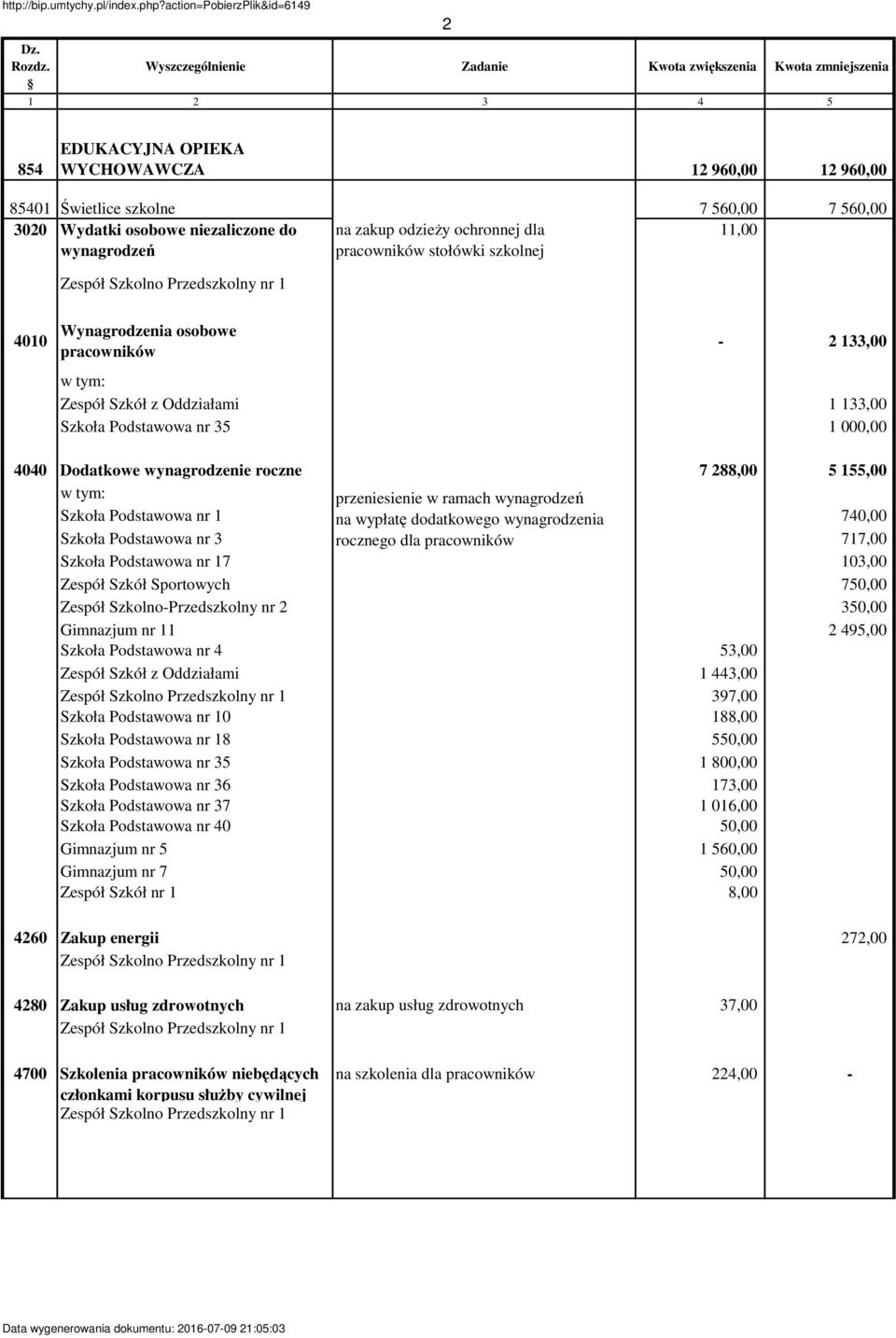 http://bip.umtychy.pl/index.php?action=PobierzPlik&id=6149

2

| Dz. Rozdz. § | Wyszczególnienie | Zadanie | Kwota zwiększenia | Kwota zmniejszenia |
|---|---|---|---|---|
| 1 | 2 | 3 | 4 | 5 |
| 854 | EDUKACYJNA OPIEKA WYCHOWAWCZA | | 12 960,00 | 12 960,00 |
| 85401 | Świetlice szkolne | | 7 560,00 | 7 560,00 |
| 3020 | Wydatki osobowe niezaliczone do wynagrodzeń | na zakup odzieży ochronnej dla pracowników stołówki szkolnej | 11,00 | |
| | Zespół Szkolno Przedszkolny nr 1 | | | |
| 4010 | Wynagrodzenia osobowe pracowników | | - | 2 133,00 |
| | w tym: | | | |
| | Zespół Szkół z Oddziałami | | | 1 133,00 |
| | Szkoła Podstawowa nr 35 | | | 1 000,00 |
| 4040 | Dodatkowe wynagrodzenie roczne | | 7 288,00 | 5 155,00 |
| | w tym: | przeniesienie w ramach wynagrodzeń | | |
| | Szkoła Podstawowa nr 1 | na wypłatę dodatkowego wynagrodzenia | | 740,00 |
| | Szkoła Podstawowa nr 3 | rocznego dla pracowników | | 717,00 |
| | Szkoła Podstawowa nr 17 | | | 103,00 |
| | Zespół Szkół Sportowych | | | 750,00 |
| | Zespół Szkolno-Przedszkolny nr 2 | | | 350,00 |
| | Gimnazjum nr 11 | | | 2 495,00 |
| | Szkoła Podstawowa nr 4 | | 53,00 | |
| | Zespół Szkół z Oddziałami | | 1 443,00 | |
| | Zespół Szkolno Przedszkolny nr 1 | | 397,00 | |
| | Szkoła Podstawowa nr 10 | | 188,00 | |
| | Szkoła Podstawowa nr 18 | | 550,00 | |
| | Szkoła Podstawowa nr 35 | | 1 800,00 | |
| | Szkoła Podstawowa nr 36 | | 173,00 | |
| | Szkoła Podstawowa nr 37 | | 1 016,00 | |
| | Szkoła Podstawowa nr 40 | | 50,00 | |
| | Gimnazjum nr 5 | | 1 560,00 | |
| | Gimnazjum nr 7 | | 50,00 | |
| | Zespół Szkół nr 1 | | 8,00 | |
| 4260 | Zakup energii | | | 272,00 |
| | Zespół Szkolno Przedszkolny nr 1 | | | |
| 4280 | Zakup usług zdrowotnych | na zakup usług zdrowotnych | 37,00 | |
| | Zespół Szkolno Przedszkolny nr 1 | | | |
| 4700 | Szkolenia pracowników niebędących członkami korpusu służby cywilnej | na szkolenia dla pracowników | 224,00 | - |
| | Zespół Szkolno Przedszkolny nr 1 | | | |

Data wygenerowania dokumentu: 2016-07-09 21:05:03